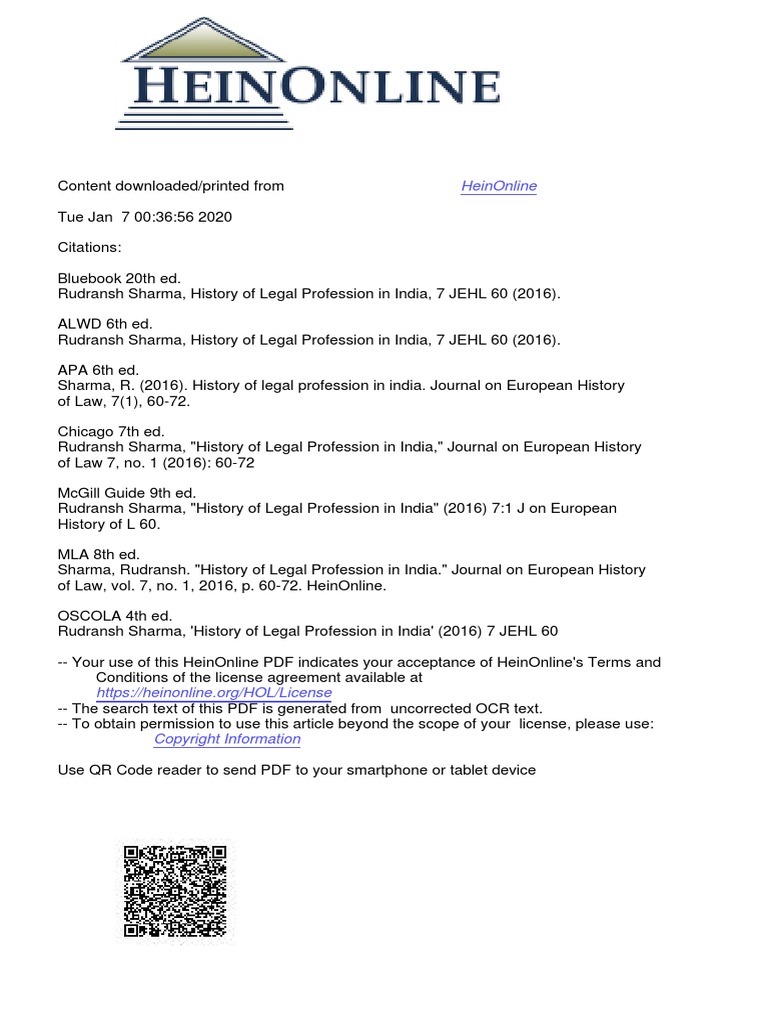 HEINONLINE

Content downloaded/printed from HeinOnline

Tue Jan 7 00:36:56 2020

Citations:

Bluebook 20th ed.
Rudransh Sharma, History of Legal Profession in India, 7 JEHL 60 (2016).

ALWD 6th ed.
Rudransh Sharma, History of Legal Profession in India, 7 JEHL 60 (2016).

APA 6th ed.
Sharma, R. (2016). History of legal profession in india. Journal on European History of Law, 7(1), 60-72.

Chicago 7th ed.
Rudransh Sharma, "History of Legal Profession in India," Journal on European History of Law 7, no. 1 (2016): 60-72

McGill Guide 9th ed.
Rudransh Sharma, "History of Legal Profession in India" (2016) 7:1 J on European History of L 60.

MLA 8th ed.
Sharma, Rudransh. "History of Legal Profession in India." Journal on European History of Law, vol. 7, no. 1, 2016, p. 60-72. HeinOnline.

OSCOLA 4th ed.
Rudransh Sharma, 'History of Legal Profession in India' (2016) 7 JEHL 60

-- Your use of this HeinOnline PDF indicates your acceptance of HeinOnline's Terms and Conditions of the license agreement available at https://heinonline.org/HOL/License
-- The search text of this PDF is generated from uncorrected OCR text.
-- To obtain permission to use this article beyond the scope of your license, please use: Copyright Information

Use QR Code reader to send PDF to your smartphone or tablet device